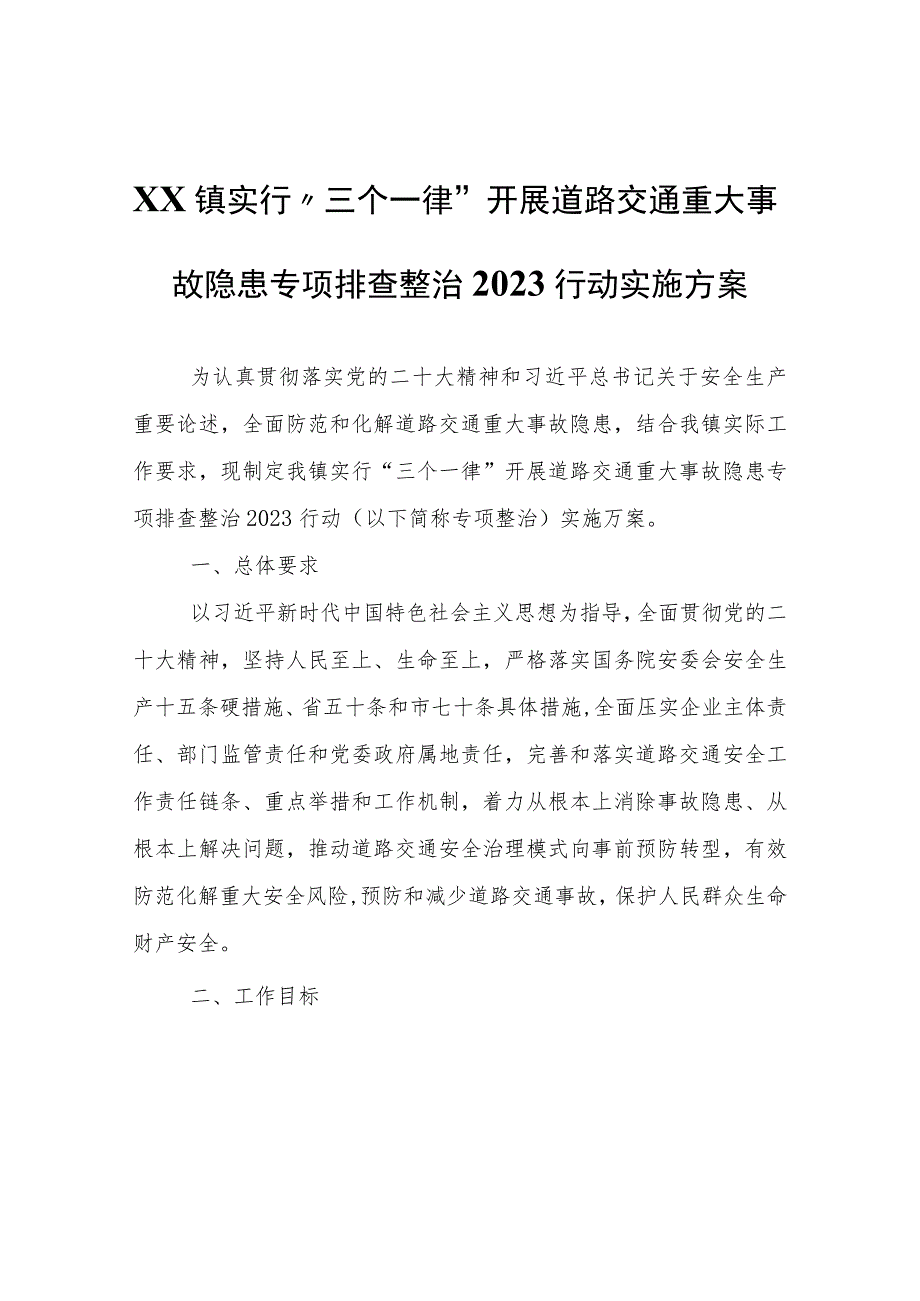 XX镇实行〃三个一律”开展道路交通重大事故隐患专项排查整治2023行动实施方案

为认真贯彻落实党的二十大精神和习近平总书记关于安全生产重要论述，全面防范和化解道路交通重大事故隐患，结合我镇实际工作要求，现制定我镇实行“三个一律”开展道路交通重大事故隐患专项排查整治2023行动（以下简称专项整治）实施万案。

一、总体要求

以习近平新时代中国特色社会主义思想为指导，全面贯彻党的二十大精神，坚持人民至上、生命至上，严格落实国务院安委会安全生产十五条硬措施、省五十条和市七十条具体措施，全面压实企业主体责任、部门监管责任和党委政府属地责任，完善和落实道路交通安全工作责任链条、重点举措和工作机制，着力从根本上消除事故隐患、从根本上解决问题，推动道路交通安全治理模式向事前预防转型，有效防范化解重大安全风险，预防和减少道路交通事故，保护人民群众生命财产安全。

二、工作目标